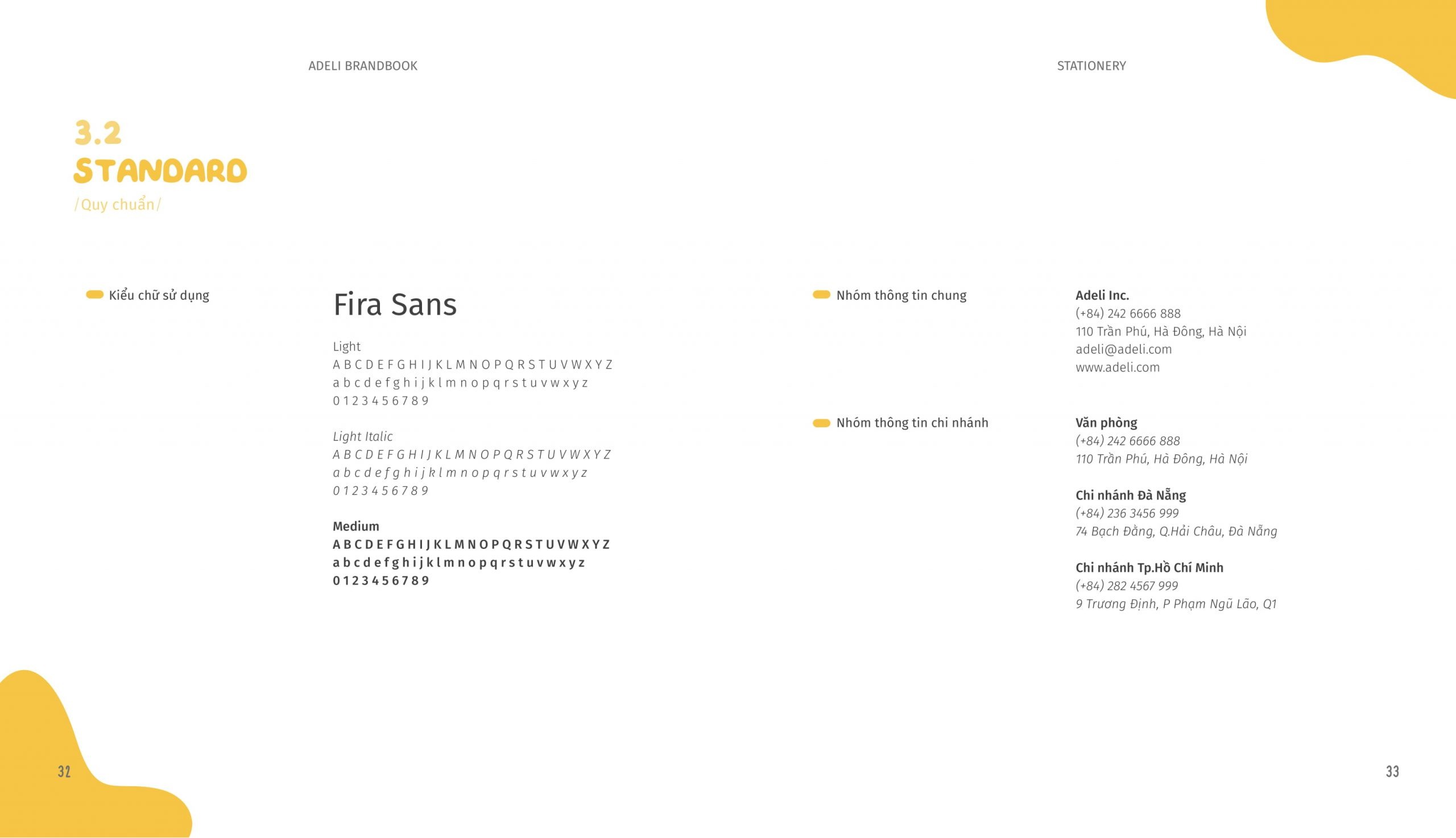 ADELI BRANDBOOK

STATIONERY

3.2
STANDARD
/Quy chuẩn/

Kiểu chữ sử dụng

Fira Sans

Light
A B C D E F G H I J K L M N O P Q R S T U V W X Y Z
a b c d e f g h i j k l m n o p q r s t u v w x y z
0 1 2 3 4 5 6 7 8 9

Light Italic
A B C D E F G H I J K L M N O P Q R S T U V W X Y Z
a b c d e f g h i j k l m n o p q r s t u v w x y z
0 1 2 3 4 5 6 7 8 9

Medium
A B C D E F G H I J K L M N O P Q R S T U V W X Y Z
a b c d e f g h i j k l m n o p q r s t u v w x y z
0 1 2 3 4 5 6 7 8 9

Nhóm thông tin chung

Adeli Inc.
(+84) 242 6666 888
110 Trần Phú, Hà Đông, Hà Nội
adeli@adeli.com
www.adeli.com

Nhóm thông tin chi nhánh

Văn phòng
(+84) 242 6666 888
110 Trần Phú, Hà Đông, Hà Nội

Chi nhánh Đà Nẵng
(+84) 236 3456 999
74 Bạch Đằng, Q.Hải Châu, Đà Nẵng

Chi nhánh Tp.Hồ Chí Minh
(+84) 282 4567 999
9 Trương Định, P Phạm Ngũ Lão, Q1

32

33